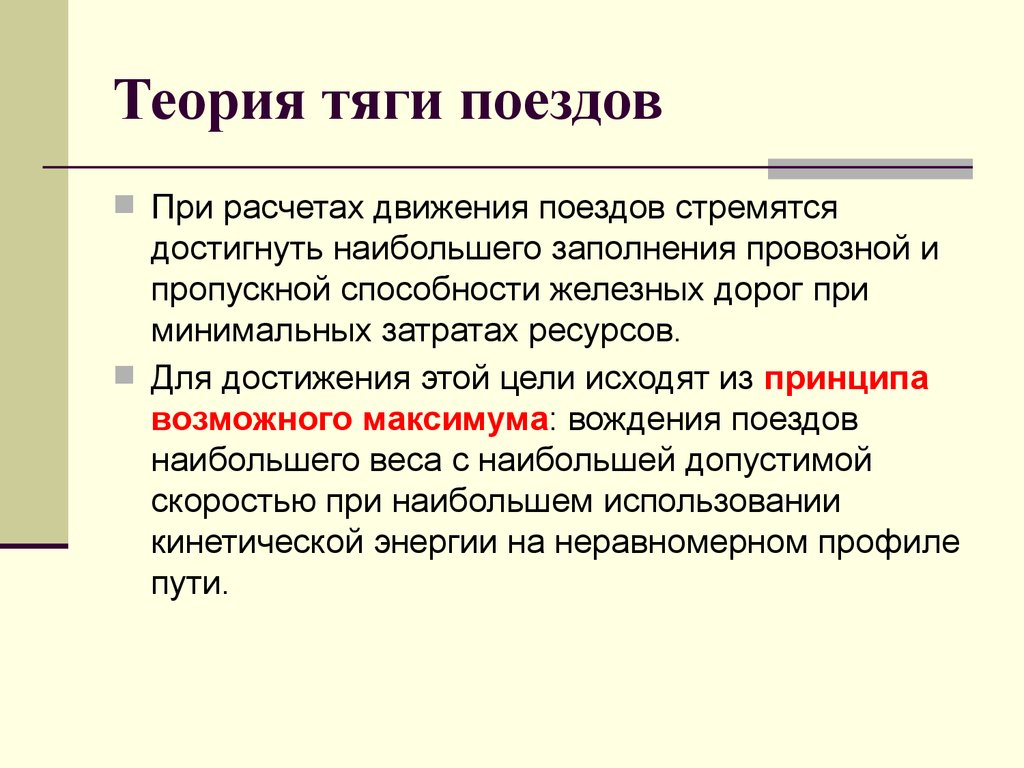 Теория тяги поездов

При расчетах движения поездов стремятся достигнуть наибольшего заполнения провозной и пропускной способности железных дорог при минимальных затратах ресурсов.

Для достижения этой цели исходят из принципа возможного максимума: вождения поездов наибольшего веса с наибольшей допустимой скоростью при наибольшем использовании кинетической энергии на неравномерном профиле пути.